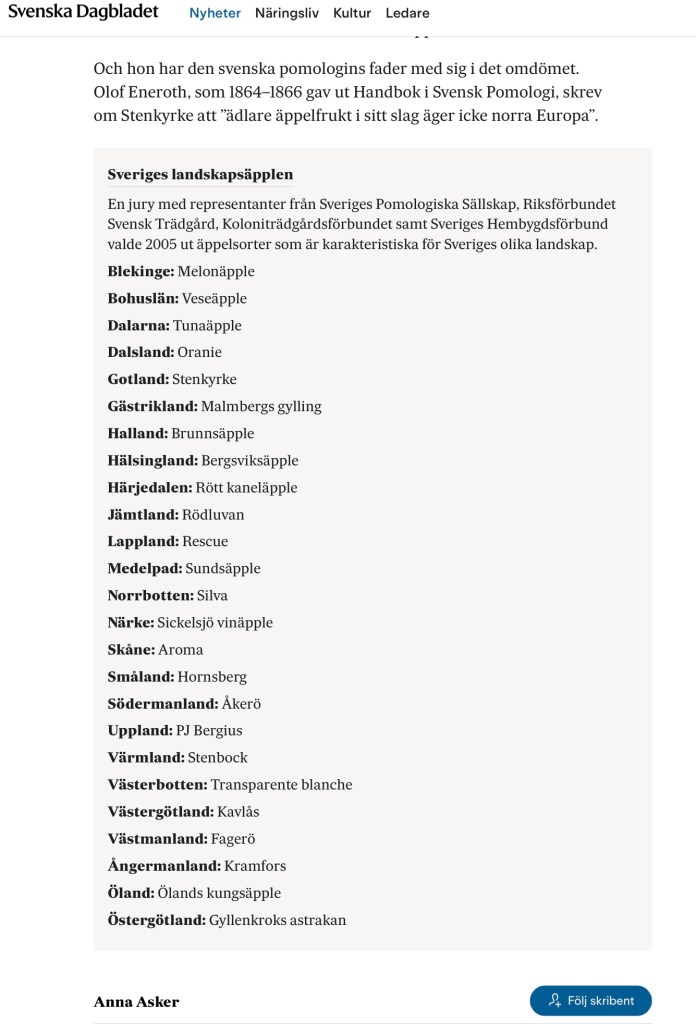 Svenska Dagbladet Nyheter Näringsliv Kultur Ledare

Och hon har den svenska pomologins fader med sig i det omdömet. Olof Eneroth, som 1864–1866 gav ut Handbok i Svensk Pomologi, skrev om Stenkyrke att ”ädlare äppelfrukt i sitt slag äger icke norra Europa”.

Sveriges landskapsäpplen

En jury med representanter från Sveriges Pomologiska Sällskap, Riksförbundet Svensk Trädgård, Koloniträdgårdsförbundet samt Sveriges Hembygdsförbund valde 2005 ut äppelsorter som är karakteristiska för Sveriges olika landskap.

Blekinge: Melonäpple

Bohuslän: Veseäpple

Dalarna: Tunaäpple

Dalsland: Oranie

Gotland: Stenkyrke

Gästrikland: Malmbergs gylling

Halland: Brunnsäpple

Hälsingland: Bergsviksäpple

Härjedalen: Rött kaneläpple

Jämtland: Rödluvan

Lappland: Rescue

Medelpad: Sundsäpple

Norrbotten: Silva

Närke: Sickelsjö vinäpple

Skåne: Aroma

Småland: Hornsberg

Södermanland: Åkerö

Uppland: PJ Bergius

Värmland: Stenbock

Västerbotten: Transparente blanche

Västergötland: Kavlås

Västmanland: Fagerö

Ångermanland: Kramfors

Öland: Ölands kungsäpple

Östergötland: Gyllenkroks astrakan

Anna Asker

Följ skribent